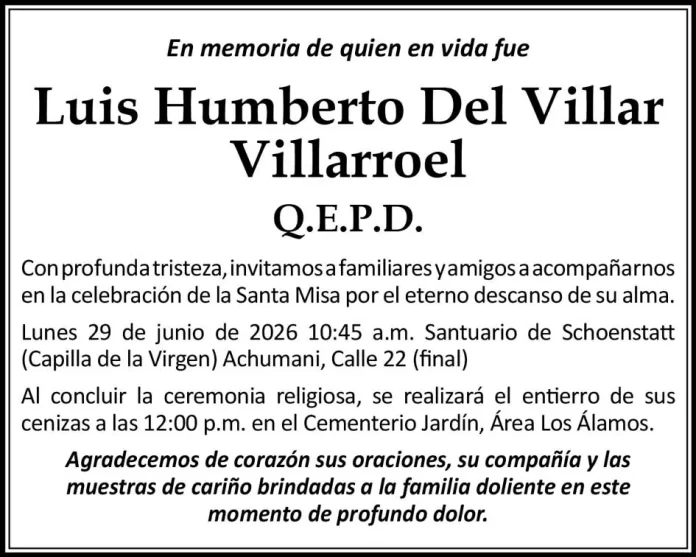 En memoria de quien en vida fue

Luis Humberto Del Villar
Villarroel

Q.E.P.D.

Con profunda tristeza, invitamos a familiares y amigos a acompañarnos en la celebración de la Santa Misa por el eterno descanso de su alma.

Lunes 29 de junio de 2026 10:45 a.m. Santuario de Schoenstatt (Capilla de la Virgen) Achumani, Calle 22 (final)

Al concluir la ceremonia religiosa, se realizará el entierro de sus cenizas a las 12:00 p.m. en el Cementerio Jardín, Área Los Álamos.

Agradecemos de corazón sus oraciones, su compañía y las muestras de cariño brindadas a la familia doliente en este momento de profundo dolor.